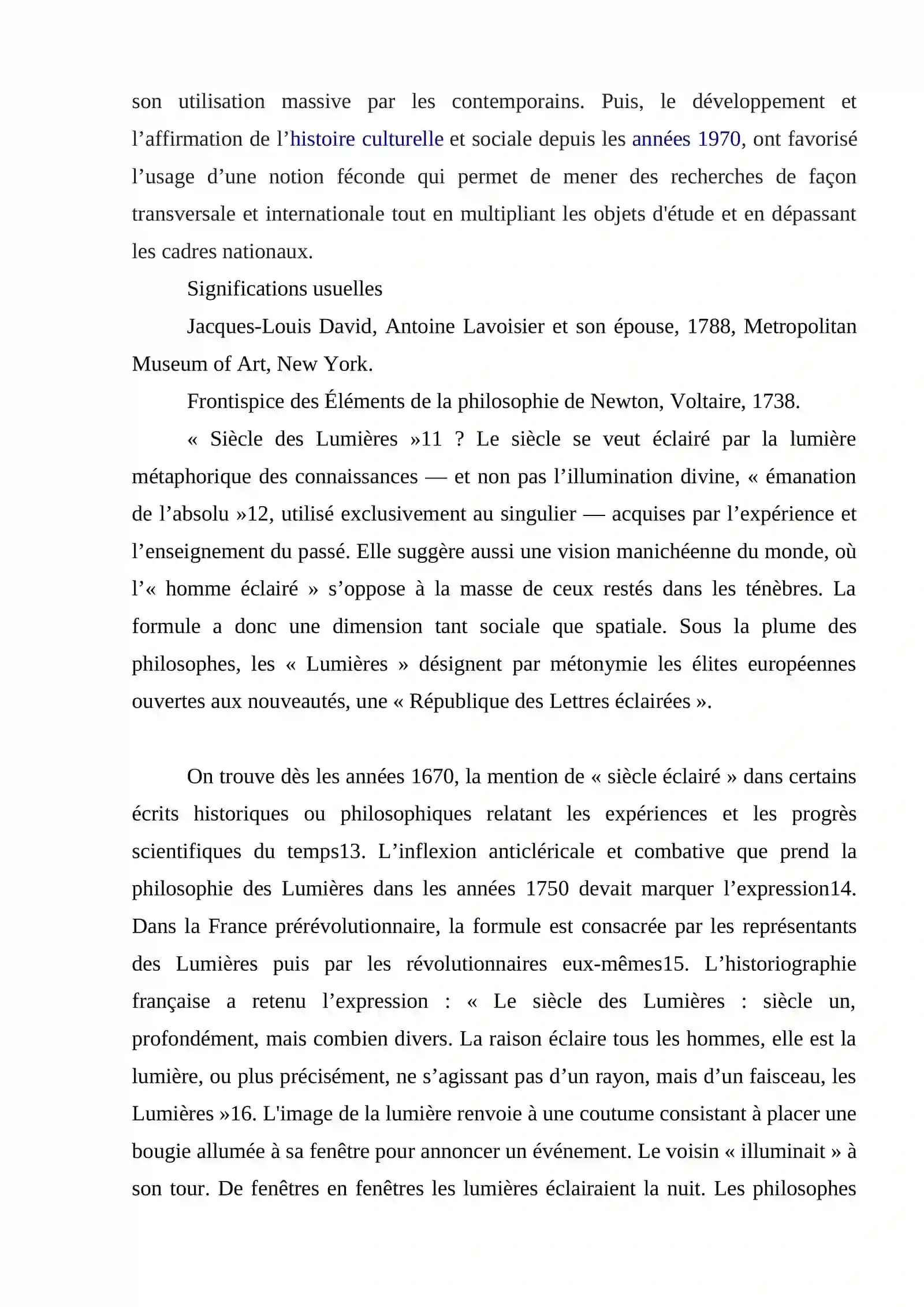 son utilisation massive par les contemporains. Puis, le développement et l'affirmation de l'histoire culturelle et sociale depuis les années 1970, ont favorisé l'usage d'une notion féconde qui permet de mener des recherches de façon transversale et internationale tout en multipliant les objets d'étude et en dépassant les cadres nationaux.

Significations usuelles

Jacques-Louis David, Antoine Lavoisier et son épouse, 1788, Metropolitan Museum of Art, New York.

Frontispice des Éléments de la philosophie de Newton, Voltaire, 1738.

« Siècle des Lumières »11 ? Le siècle se veut éclairé par la lumière métaphorique des connaissances — et non pas l'illumination divine, « émanation de l'absolu »12, utilisé exclusivement au singulier — acquises par l'expérience et l'enseignement du passé. Elle suggère aussi une vision manichéenne du monde, où l'« homme éclairé » s'oppose à la masse de ceux restés dans les ténèbres. La formule a donc une dimension tant sociale que spatiale. Sous la plume des philosophes, les « Lumières » désignent par métonymie les élites européennes ouvertes aux nouveautés, une « République des Lettres éclairées ».

On trouve dès les années 1670, la mention de « siècle éclairé » dans certains écrits historiques ou philosophiques relatant les expériences et les progrès scientifiques du temps13. L'inflexion anticléricale et combative que prend la philosophie des Lumières dans les années 1750 devait marquer l'expression14. Dans la France prérévolutionnaire, la formule est consacrée par les représentants des Lumières puis par les révolutionnaires eux-mêmes15. L'historiographie française a retenu l'expression : « Le siècle des Lumières : siècle un, profondément, mais combien divers. La raison éclaire tous les hommes, elle est la lumière, ou plus précisément, ne s'agissant pas d'un rayon, mais d'un faisceau, les Lumières »16. L'image de la lumière renvoie à une coutume consistant à placer une bougie allumée à sa fenêtre pour annoncer un événement. Le voisin « illuminait » à son tour. De fenêtres en fenêtres les lumières éclairaient la nuit. Les philosophes